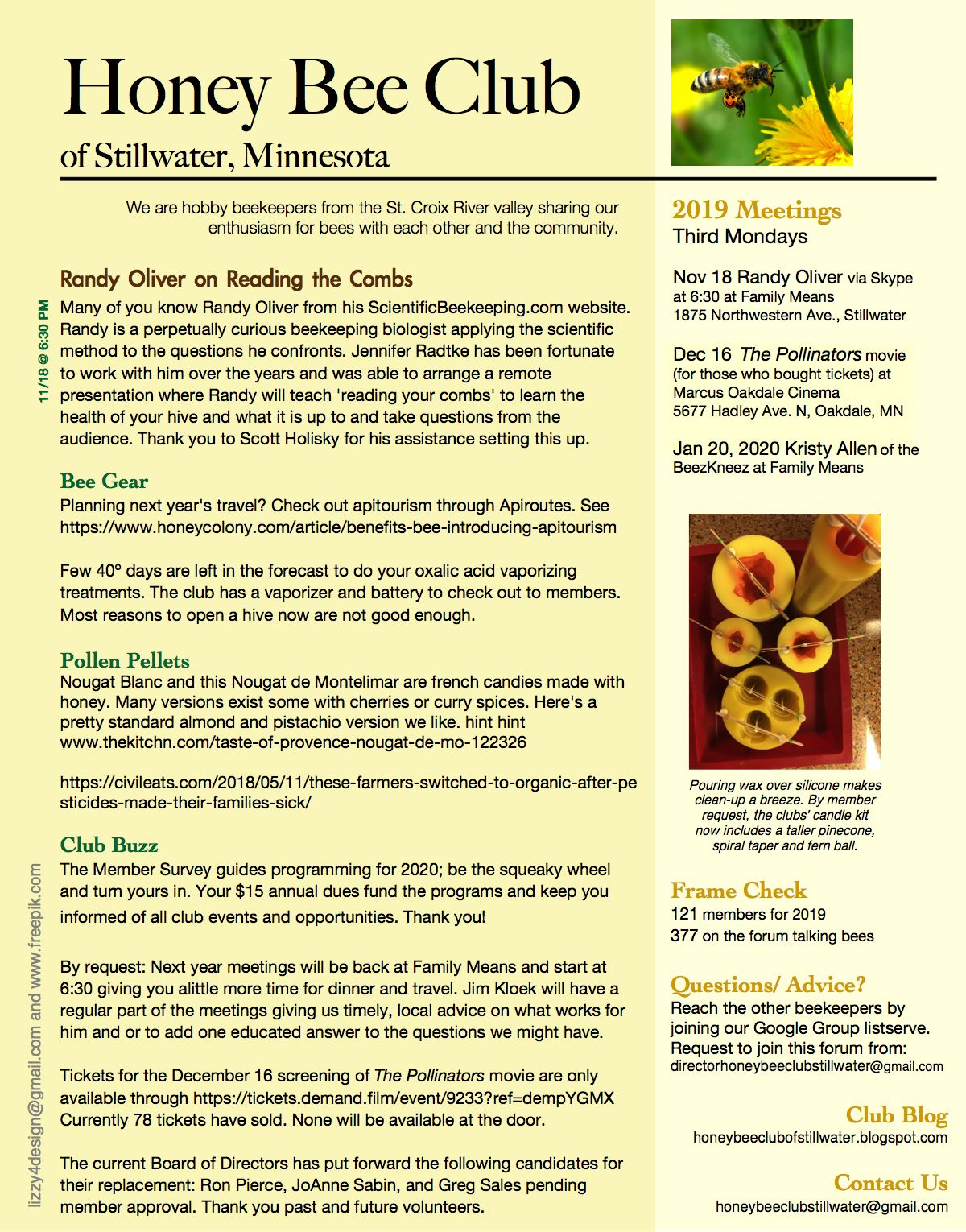 Honey Bee Club

of Stillwater, Minnesota

We are hobby beekeepers from the St. Croix River valley sharing our enthusiasm for bees with each other and the community.

11/18 @ 6:30 PM

Randy Oliver on Reading the Combs

Many of you know Randy Oliver from his ScientificBeekeeping.com website. Randy is a perpetually curious beekeeping biologist applying the scientific method to the questions he confronts. Jennifer Radtke has been fortunate to work with him over the years and was able to arrange a remote presentation where Randy will teach 'reading your combs' to learn the health of your hive and what it is up to and take questions from the audience. Thank you to Scott Holisky for his assistance setting this up.

Bee Gear

Planning next year's travel? Check out apitourism through Apiroutes. See https://www.honeycolony.com/article/benefits-bee-introducing-apitourism

Few 40º days are left in the forecast to do your oxalic acid vaporizing treatments. The club has a vaporizer and battery to check out to members. Most reasons to open a hive now are not good enough.

Pollen Pellets

Nougat Blanc and this Nougat de Montelimar are french candies made with honey. Many versions exist some with cherries or curry spices. Here's a pretty standard almond and pistachio version we like. hint hint www.thekitchn.com/taste-of-provence-nougat-de-mo-122326

https://civileats.com/2018/05/11/these-farmers-switched-to-organic-after-pesticides-made-their-families-sick/

Club Buzz

The Member Survey guides programming for 2020; be the squeaky wheel and turn yours in. Your $15 annual dues fund the programs and keep you informed of all club events and opportunities. Thank you!

By request: Next year meetings will be back at Family Means and start at 6:30 giving you alittle more time for dinner and travel. Jim Kloek will have a regular part of the meetings giving us timely, local advice on what works for him and or to add one educated answer to the questions we might have.

Tickets for the December 16 screening of The Pollinators movie are only available through https://tickets.demand.film/event/9233?ref=dempYGMX Currently 78 tickets have sold. None will be available at the door.

The current Board of Directors has put forward the following candidates for their replacement: Ron Pierce, JoAnne Sabin, and Greg Sales pending member approval. Thank you past and future volunteers.

lizzy4design@gmail.com and www.freepik.com

2019 Meetings
Third Mondays

Nov 18 Randy Oliver via Skype at 6:30 at Family Means 1875 Northwestern Ave., Stillwater

Dec 16 The Pollinators movie (for those who bought tickets) at Marcus Oakdale Cinema 5677 Hadley Ave. N, Oakdale, MN

Jan 20, 2020 Kristy Allen of the BeezKneez at Family Means

Pouring wax over silicone makes clean-up a breeze. By member request, the clubs' candle kit now includes a taller pinecone, spiral taper and fern ball.

Frame Check
121 members for 2019
377 on the forum talking bees

Questions/ Advice?
Reach the other beekeepers by joining our Google Group listserve. Request to join this forum from: directorhoneybeeclubstillwater@gmail.com

Club Blog
honeybeeclubofstillwater.blogspot.com

Contact Us
honeybeeclubstillwater@gmail.com